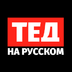 ТЕД
НА РУССКОМ